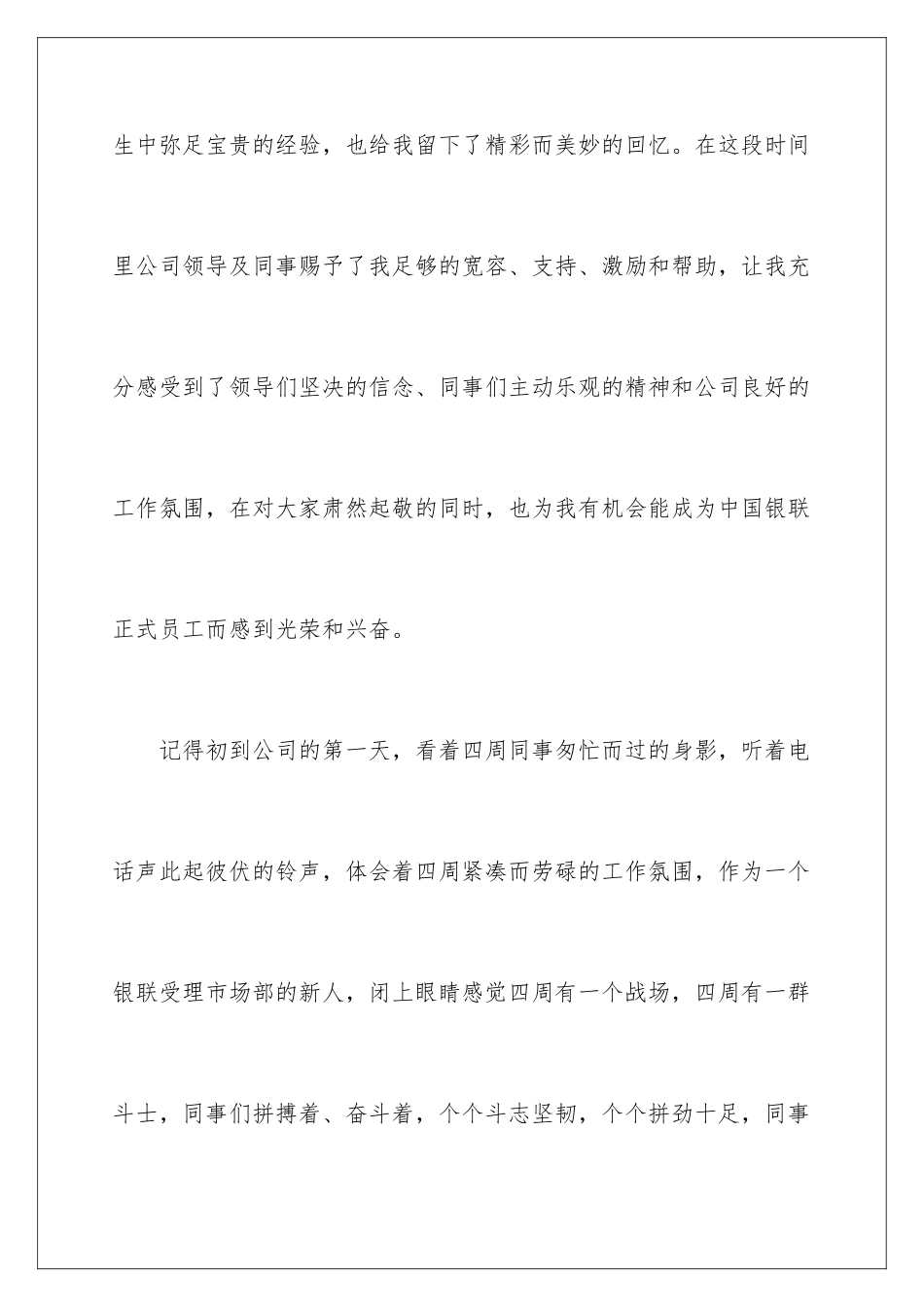 生中弥足宝贵的经验，也给我留下了精彩而美妙的回忆。在这段时间里公司领导及同事赐予了我足够的宽容、支持、激励和帮助，让我充分感受到了领导们坚决的信念、同事们主动乐观的精神和公司良好的工作氛围，在对大家肃然起敬的同时，也为我有机会能成为中国银联正式员工而感到光荣和兴奋。

记得初到公司的第一天，看着四周同事匆忙而过的身影，听着电话声此起彼伏的铃声，体会着四周紧凑而劳碌的工作氛围，作为一个银联受理市场部的新人，闭上眼睛感觉四周有一个战场，四周有一群斗士，同事们拼搏着、奋斗着，个个斗志坚韧，个个拼劲十足，同事